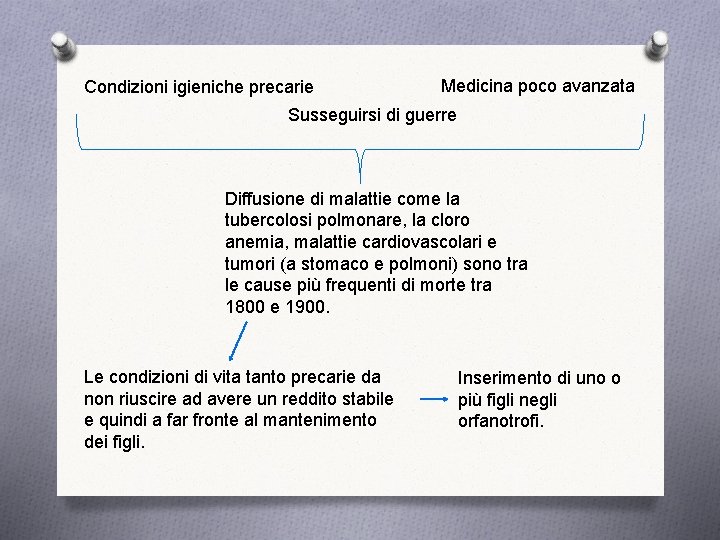 Condizioni igieniche precarie

Medicina poco avanzata

Susseguirsi di guerre

Diffusione di malattie come la tubercolosi polmonare, la cloro anemia, malattie cardiovascolari e tumori (a stomaco e polmoni) sono tra le cause più frequenti di morte tra 1800 e 1900.

Le condizioni di vita tanto precarie da non riuscire ad avere un reddito stabile e quindi a far fronte al mantenimento dei figli.

Inserimento di uno o più figli negli orfanotrofi.